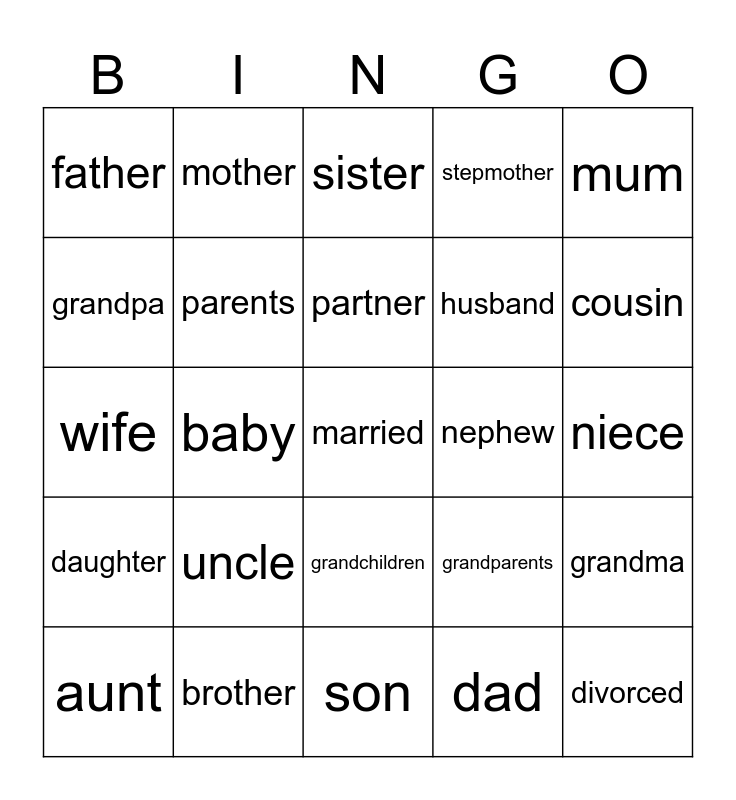 | B | I | N | G | O |
|---|---|---|---|---|
| father | mother | sister | stepmother | mum |
| grandpa | parents | partner | husband | cousin |
| wife | baby | married | nephew | niece |
| daughter | uncle | grandchildren | grandparents | grandma |
| aunt | brother | son | dad | divorced |